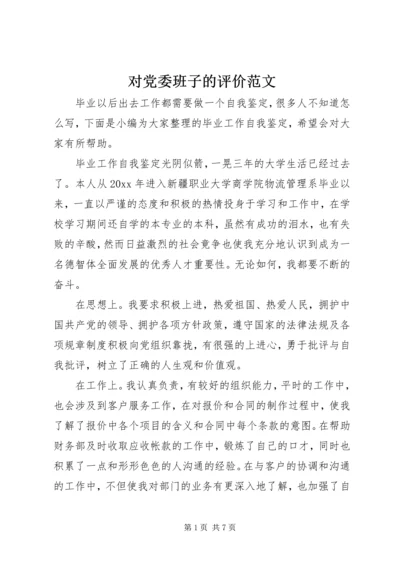 对党委班子的评价范文

毕业以后出去工作都需要做一个自我鉴定，很多人不知道怎么写，下面是小编为大家整理的毕业工作自我鉴定，希望会对大家有所帮助。

毕业工作自我鉴定光阴似箭，一晃三年的大学生活已经过去了。本人从20xx年进入新疆职业大学商学院物流管理系毕业以来，一直以严谨的态度和积极的热情投身于学习和工作中，在学校学习期间还自学的本专业的本科，虽然有成功的泪水，也有失败的辛酸，然而日益激烈的社会竞争也使我充分地认识到成为一名德智体全面发展的优秀人才重要性。无论如何，我都要不断的奋斗。

在思想上。我要求积极上进，热爱祖国、热爱人民，拥护中国共产党的领导、拥护各项方针政策，遵守国家的法律法规及各项规章制度积极向党组织靠拢，有很强的上进心，勇于批评与自我批评，树立了正确的人生观和价值观。

在工作上。我认真负责，有较好的组织能力，平时的工作中，也会涉及到客户服务工作，在对报价和合同的制作过程中，使我了解了报价中各个项目的含义和合同中每个条款的意图。在帮助财务部及时收取应收帐款的工作中，锻炼了自己的口才，同时也积累了一点和形形色色的人沟通的经验。在与客户的协调和沟通的工作中，不但使我对部门的业务有更深入地了解，也加强了自

第1页 共7页